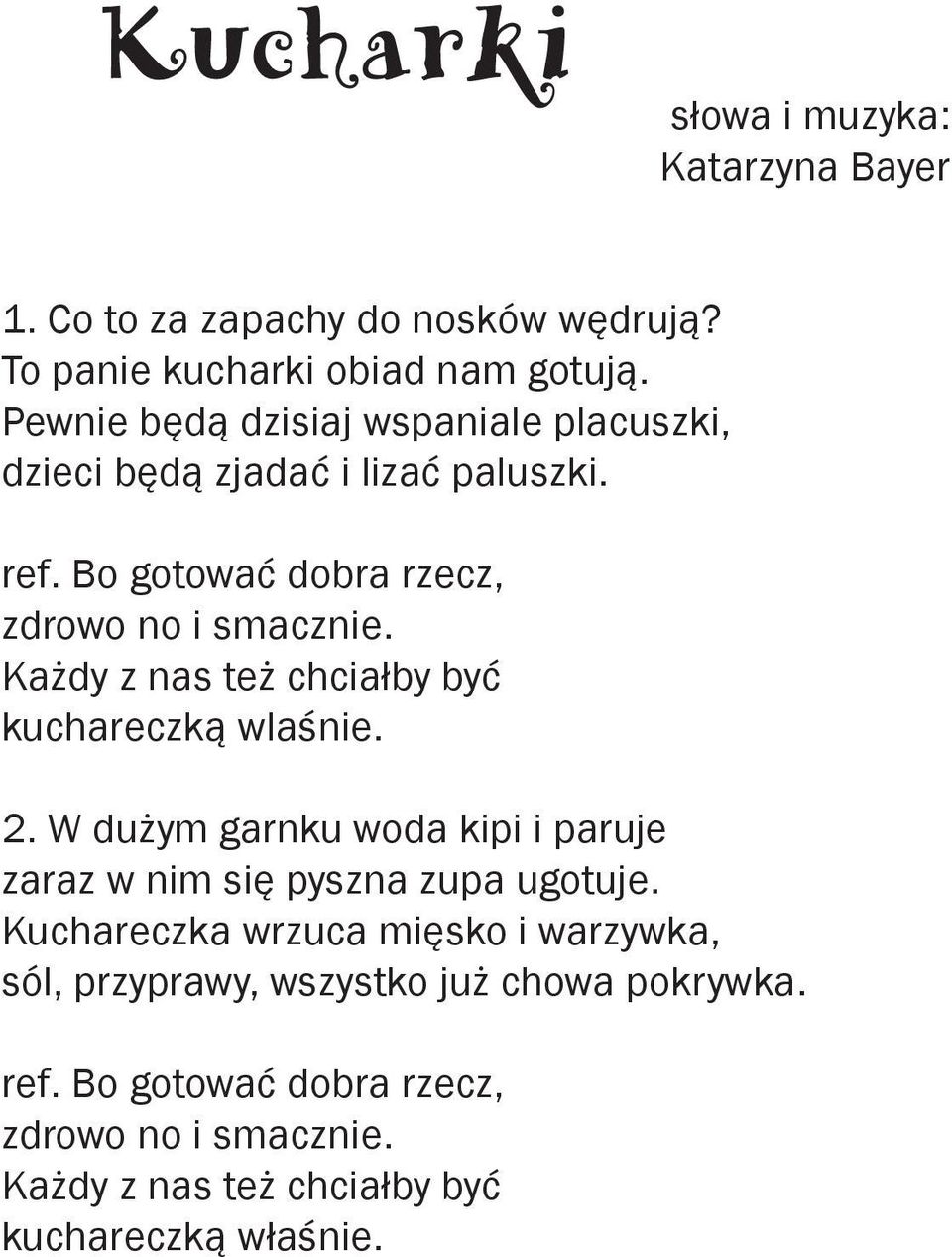 Kucharki

słowa i muzyka:
Katarzyna Bayer

1. Co to za zapachy do nosków wędrują?
To panie kucharki obiad nam gotują.
Pewnie będą dzisiaj wspaniale placuszki,
dzieci będą zjadać i lizać paluszki.

ref. Bo gotować dobra rzecz,
zdrowo no i smacznie.
Każdy z nas też chciałby być
kuchareczką wlaśnie.

2. W dużym garnku woda kipi i paruje
zaraz w nim się pyszna zupa ugotuje.
Kuchareczka wrzuca mięsko i warzywka,
sól, przyprawy, wszystko już chowa pokrywka.

ref. Bo gotować dobra rzecz,
zdrowo no i smacznie.
Każdy z nas też chciałby być
kuchareczką właśnie.